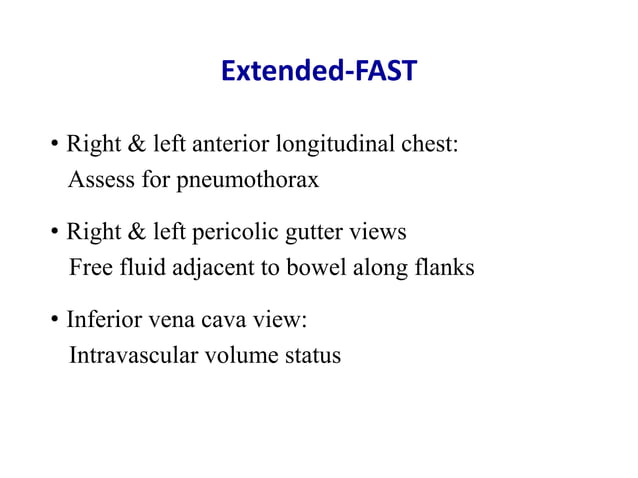 Extended-FAST

• Right & left anterior longitudinal chest:
Assess for pneumothorax

• Right & left pericolic gutter views
Free fluid adjacent to bowel along flanks

• Inferior vena cava view:
Intravascular volume status